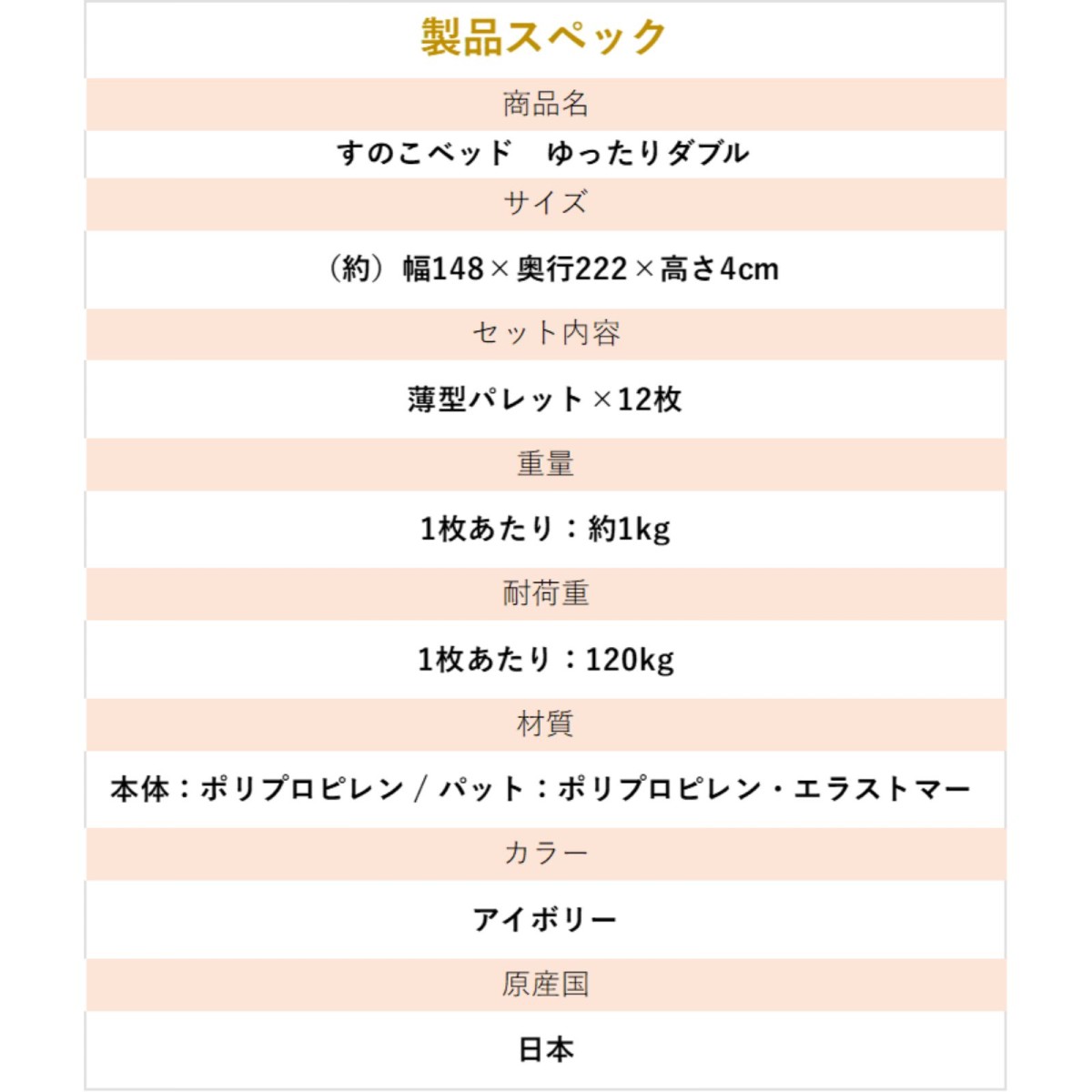 製品スペック

商品名

すのこベッド　ゆったりダブル

サイズ

（約）幅148×奥行222×高さ4cm

セット内容

薄型パレット×12枚

重量

1枚あたり：約1kg

耐荷重

1枚あたり：120kg

材質

本体：ポリプロピレン / パット：ポリプロピレン・エラストマー

カラー

アイボリー

原産国

日本